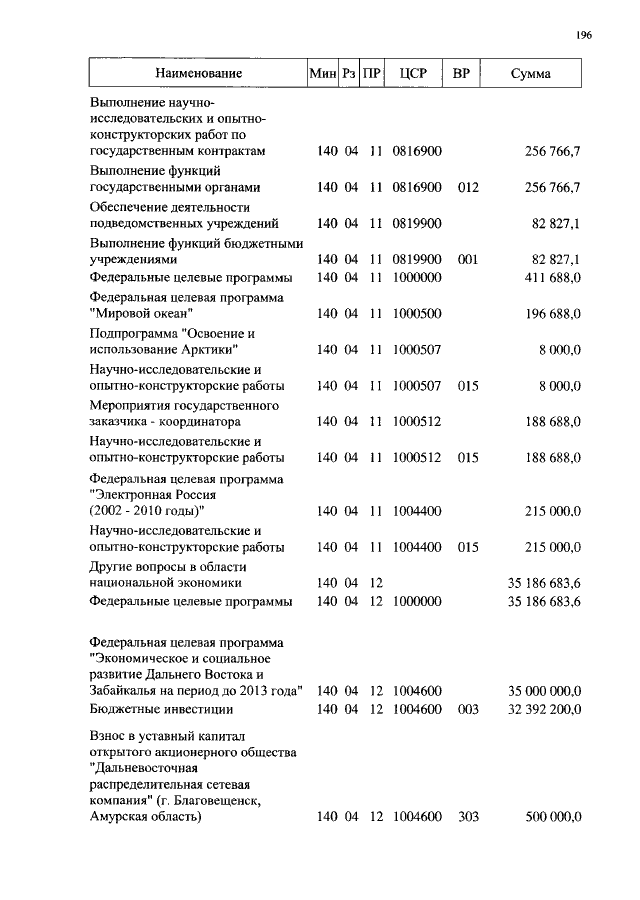 196

| Наименование | Мин | Рз | ПР | ЦСР | ВР | Сумма |
|---|---|---|---|---|---|---|
| Выполнение научно-исследовательских и опытно-конструкторских работ по государственным контрактам | 140 | 04 | 11 | 0816900 | | 256 766,7 |
| Выполнение функций государственными органами | 140 | 04 | 11 | 0816900 | 012 | 256 766,7 |
| Обеспечение деятельности подведомственных учреждений | 140 | 04 | 11 | 0819900 | | 82 827,1 |
| Выполнение функций бюджетными учреждениями | 140 | 04 | 11 | 0819900 | 001 | 82 827,1 |
| Федеральные целевые программы | 140 | 04 | 11 | 1000000 | | 411 688,0 |
| Федеральная целевая программа "Мировой океан" | 140 | 04 | 11 | 1000500 | | 196 688,0 |
| Подпрограмма "Освоение и использование Арктики" | 140 | 04 | 11 | 1000507 | | 8 000,0 |
| Научно-исследовательские и опытно-конструкторские работы | 140 | 04 | 11 | 1000507 | 015 | 8 000,0 |
| Мероприятия государственного заказчика - координатора | 140 | 04 | 11 | 1000512 | | 188 688,0 |
| Научно-исследовательские и опытно-конструкторские работы | 140 | 04 | 11 | 1000512 | 015 | 188 688,0 |
| Федеральная целевая программа "Электронная Россия (2002 - 2010 годы)" | 140 | 04 | 11 | 1004400 | | 215 000,0 |
| Научно-исследовательские и опытно-конструкторские работы | 140 | 04 | 11 | 1004400 | 015 | 215 000,0 |
| Другие вопросы в области национальной экономики | 140 | 04 | 12 | | | 35 186 683,6 |
| Федеральные целевые программы | 140 | 04 | 12 | 1000000 | | 35 186 683,6 |
| Федеральная целевая программа "Экономическое и социальное развитие Дальнего Востока и Забайкалья на период до 2013 года" | 140 | 04 | 12 | 1004600 | | 35 000 000,0 |
| Бюджетные инвестиции | 140 | 04 | 12 | 1004600 | 003 | 32 392 200,0 |
| Взнос в уставный капитал открытого акционерного общества "Дальневосточная распределительная сетевая компания" (г. Благовещенск, Амурская область) | 140 | 04 | 12 | 1004600 | 303 | 500 000,0 |